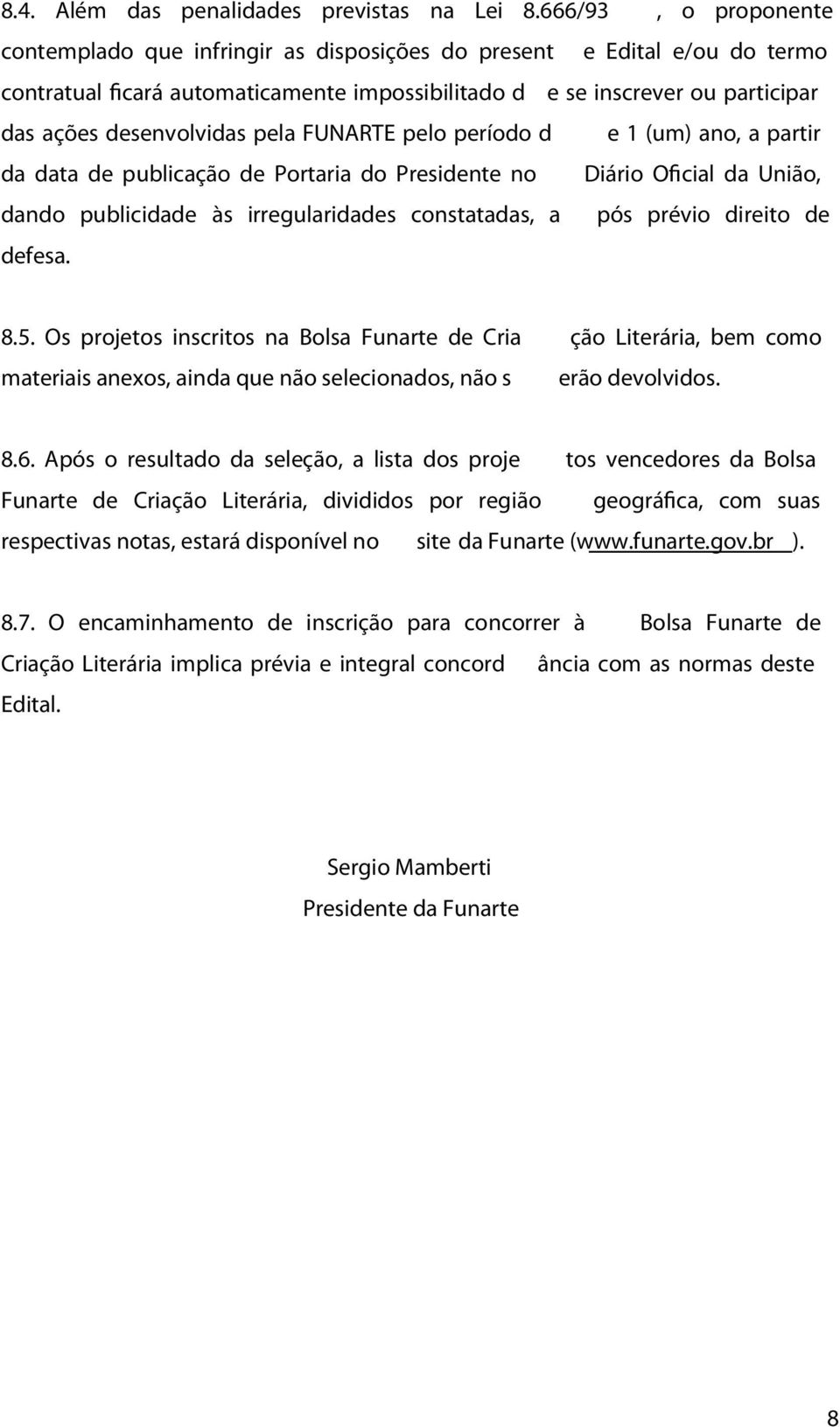 8.4. Além das penalidades previstas na Lei 8.666/93 , o proponente contemplado que infringir as disposições do present e Edital e/ou do termo contratual ficará automaticamente impossibilitado d e se inscrever ou participar das ações desenvolvidas pela FUNARTE pelo período d e 1 (um) ano, a partir da data de publicação de Portaria do Presidente no Diário Oficial da União, dando publicidade às irregularidades constatadas, a pós prévio direito de defesa.

8.5. Os projetos inscritos na Bolsa Funarte de Cria ção Literária, bem como materiais anexos, ainda que não selecionados, não s erão devolvidos.

8.6. Após o resultado da seleção, a lista dos proje tos vencedores da Bolsa Funarte de Criação Literária, divididos por região geográfica, com suas respectivas notas, estará disponível no site da Funarte (www.funarte.gov.br ).

8.7. O encaminhamento de inscrição para concorrer à Bolsa Funarte de Criação Literária implica prévia e integral concord ância com as normas deste Edital.

Sergio Mamberti
Presidente da Funarte

8